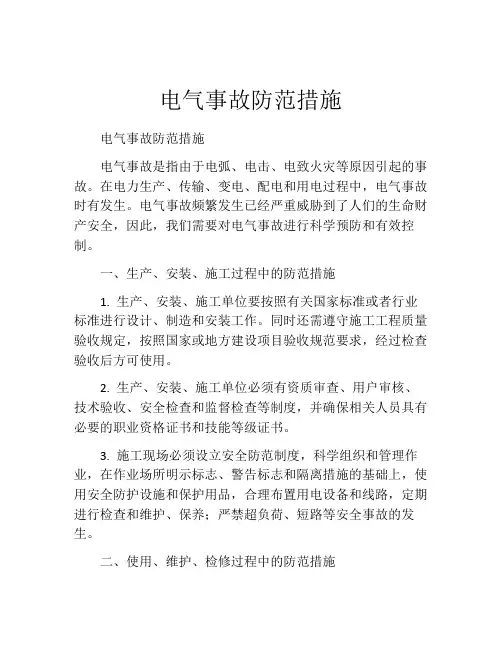 电气事故防范措施

电气事故防范措施

电气事故是指由于电弧、电击、电致火灾等原因引起的事故。在电力生产、传输、变电、配电和用电过程中，电气事故时有发生。电气事故频繁发生已经严重威胁到了人们的生命财产安全，因此，我们需要对电气事故进行科学预防和有效控制。

一、生产、安装、施工过程中的防范措施

1. 生产、安装、施工单位要按照有关国家标准或者行业标准进行设计、制造和安装工作。同时还需遵守施工工程质量验收规定，按照国家或地方建设项目验收规范要求，经过检查验收后方可使用。

2. 生产、安装、施工单位必须有资质审查、用户审核、技术验收、安全检查和监督检查等制度，并确保相关人员具有必要的职业资格证书和技能等级证书。

3. 施工现场必须设立安全防范制度，科学组织和管理作业，在作业场所明示标志、警告标志和隔离措施的基础上，使用安全防护设施和保护用品，合理布置用电设备和线路，定期进行检查和维护、保养；严禁超负荷、短路等安全事故的发生。

二、使用、维护、检修过程中的防范措施